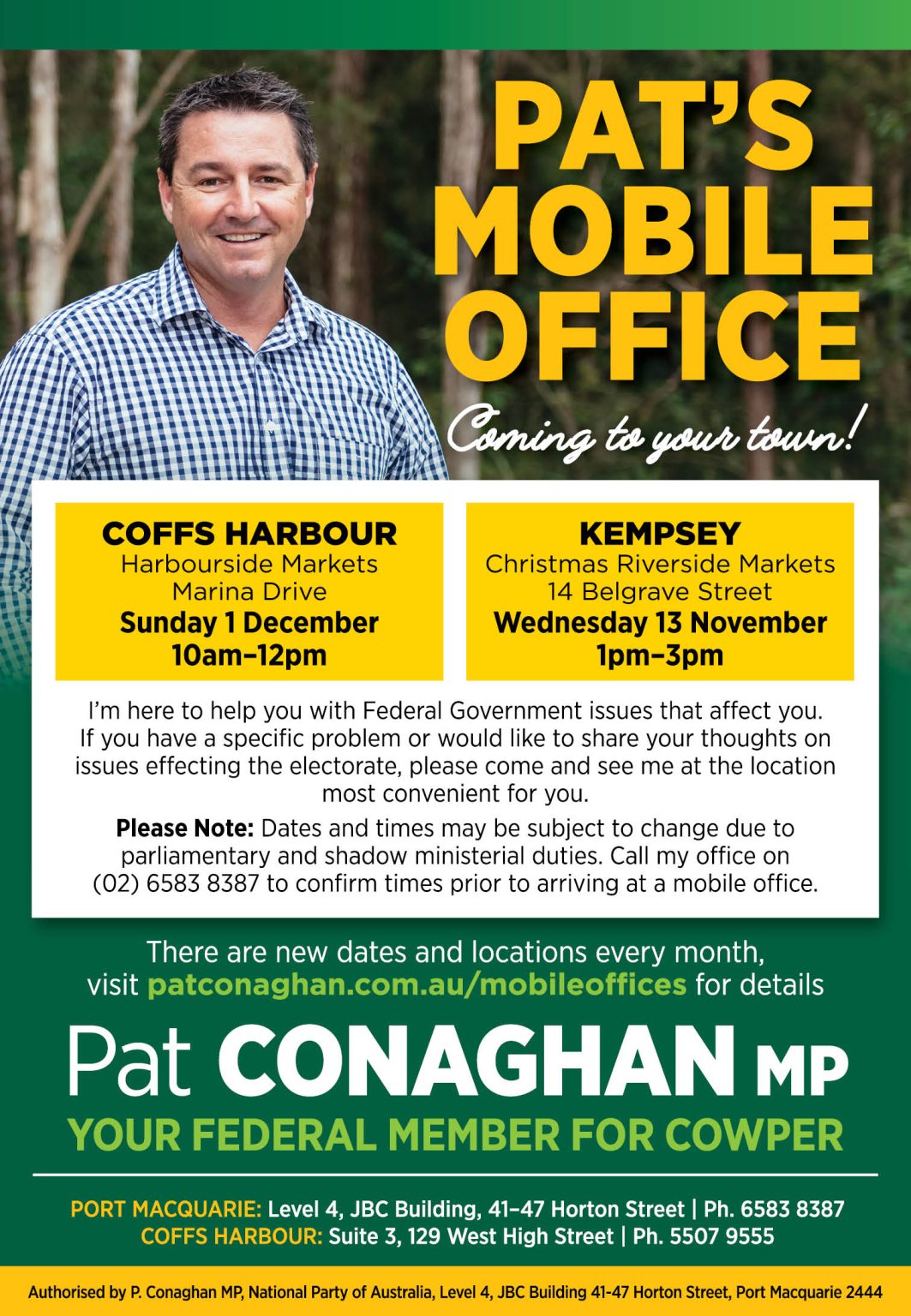 PAT'S MOBILE OFFICE

Coming to your town!

COFFS HARBOUR
Harbourside Markets
Marina Drive
Sunday 1 December
10am–12pm

KEMPSEY
Christmas Riverside Markets
14 Belgrave Street
Wednesday 13 November
1pm–3pm

I'm here to help you with Federal Government issues that affect you. If you have a specific problem or would like to share your thoughts on issues effecting the electorate, please come and see me at the location most convenient for you.

Please Note: Dates and times may be subject to change due to parliamentary and shadow ministerial duties. Call my office on (02) 6583 8387 to confirm times prior to arriving at a mobile office.

There are new dates and locations every month, visit patconaghan.com.au/mobileoffices for details

Pat CONAGHAN MP
YOUR FEDERAL MEMBER FOR COWPER

PORT MACQUARIE: Level 4, JBC Building, 41–47 Horton Street | Ph. 6583 8387
COFFS HARBOUR: Suite 3, 129 West High Street | Ph. 5507 9555

Authorised by P. Conaghan MP, National Party of Australia, Level 4, JBC Building 41-47 Horton Street, Port Macquarie 2444